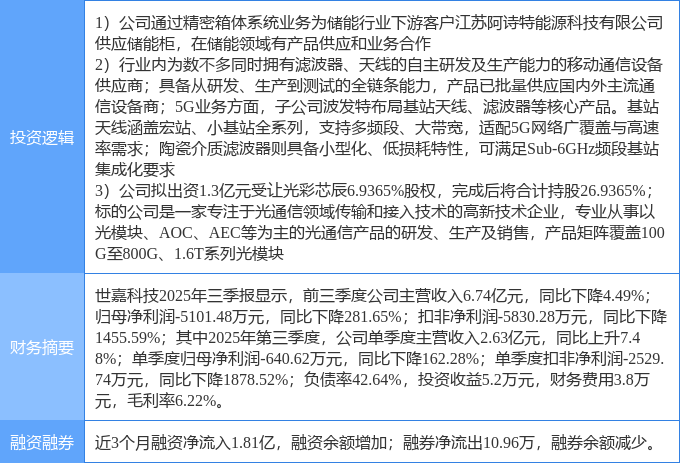 | 投资逻辑 | 1）公司通过精密箱体系统业务为储能行业下游客户江苏阿诗特能源科技有限公司供应储能柜，在储能领域有产品供应和业务合作 2）行业内为数不多同时拥有滤波器、天线的自主研发及生产能力的移动通信设备供应商；具备从研发、生产到测试的全链条能力，产品已批量供应国内外主流通信设备商；5G业务方面，子公司波发特布局基站天线、滤波器等核心产品。基站天线涵盖宏站、小基站全系列，支持多频段、大带宽，适配5G网络广覆盖与高速率需求；陶瓷介质滤波器则具备小型化、低损耗特性，可满足Sub-6GHz频段基站集成化要求 3）公司拟出资1.3亿元受让光彩芯辰6.9365%股权，完成后将合计持股26.9365%；标的公司是一家专注于光通信领域传输和接入技术的高新技术企业，专业从事以光模块、AOC、AEC等为主的光通信产品的研发、生产及销售，产品矩阵覆盖100G至800G、1.6T系列光模块 |
|---|---|
| 财务摘要 | 世嘉科技2025年三季报显示，前三季度公司主营收入6.74亿元，同比下降4.49%；归母净利润-5101.48万元，同比下降281.65%；扣非净利润-5830.28万元，同比下降1455.59%；其中2025年第三季度，公司单季度主营收入2.63亿元，同比上升7.48%；单季度归母净利润-640.62万元，同比下降162.28%；单季度扣非净利润-2529.74万元，同比下降1878.52%；负债率42.64%，投资收益5.2万元，财务费用3.8万元，毛利率6.22%。 |
| 融资融券 | 近3个月融资净流入1.81亿，融资余额增加；融券净流出10.96万，融券余额减少。 |